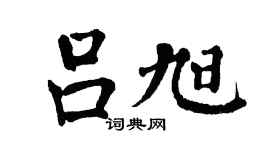 吕旭

词典网